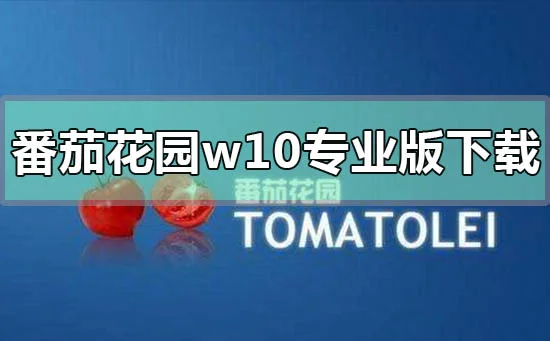 番茄花园w10专业版下载

番茄花园
TOMATOLEI